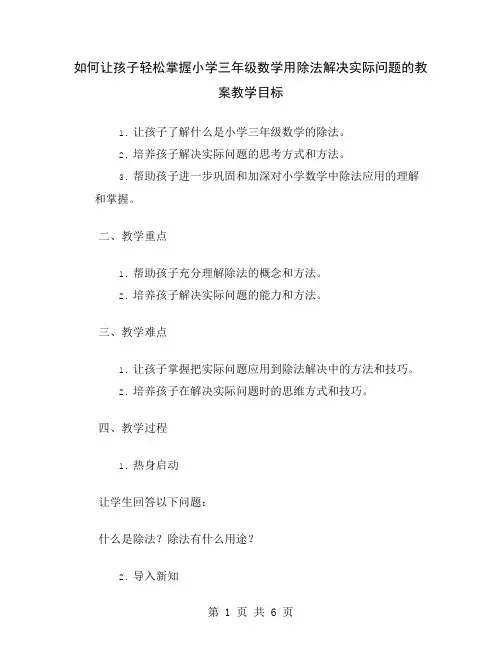 如何让孩子轻松掌握小学三年级数学用除法解决实际问题的教案教学目标

1. 让孩子了解什么是小学三年级数学的除法。

2. 培养孩子解决实际问题的思考方式和方法。

3. 帮助孩子进一步巩固和加深对小学数学中除法应用的理解和掌握。

二、教学重点

1. 帮助孩子充分理解除法的概念和方法。

2. 培养孩子解决实际问题的能力和方法。

三、教学难点

1. 让孩子掌握把实际问题应用到除法解决中的方法和技巧。

2. 培养孩子在解决实际问题时的思维方式和技巧。

四、教学过程

1. 热身启动

让学生回答以下问题：

什么是除法？除法有什么用途？

2. 导入新知

第 1 页 共 6 页